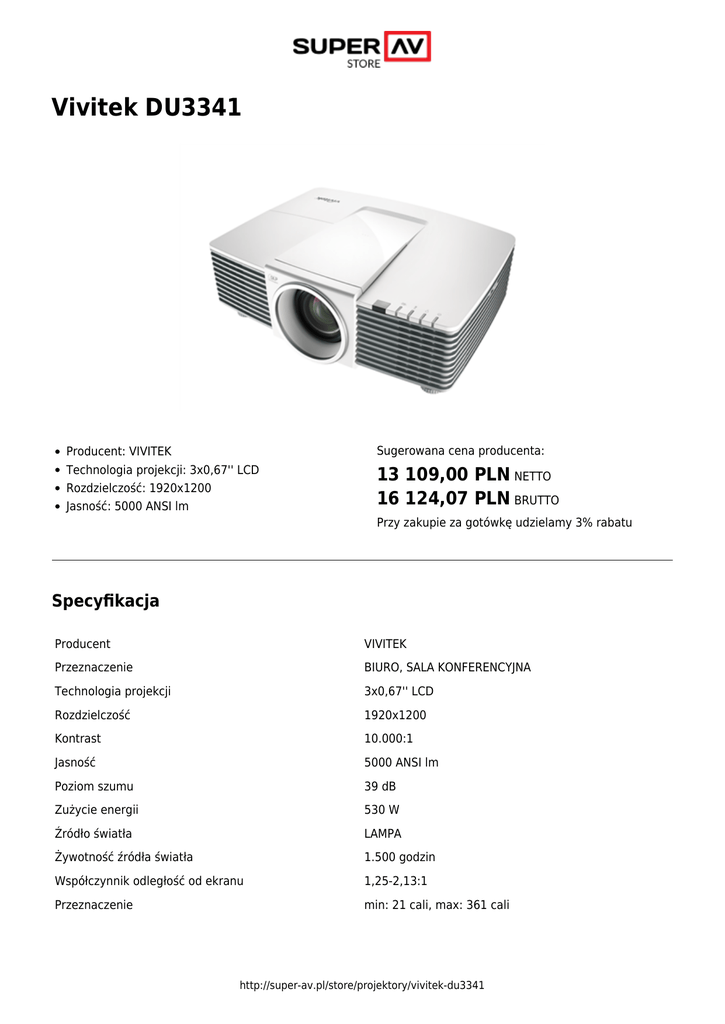 SUPER AV
STORE

Vivitek DU3341

- Producent: VIVITEK
- Technologia projekcji: 3x0,67'' LCD
- Rozdzielczość: 1920x1200
- Jasność: 5000 ANSI lm

Sugerowana cena producenta:
13 109,00 PLN NETTO
16 124,07 PLN BRUTTO
Przy zakupie za gotówkę udzielamy 3% rabatu

Specyfikacja

| | |
|---|---|
| Producent | VIVITEK |
| Przeznaczenie | BIURO, SALA KONFERENCYJNA |
| Technologia projekcji | 3x0,67'' LCD |
| Rozdzielczość | 1920x1200 |
| Kontrast | 10.000:1 |
| Jasność | 5000 ANSI lm |
| Poziom szumu | 39 dB |
| Zużycie energii | 530 W |
| Źródło światła | LAMPA |
| Żywotność źródła światła | 1.500 godzin |
| Współczynnik odległość od ekranu | 1,25-2,13:1 |
| Przeznaczenie | min: 21 cali, max: 361 cali |

http://super-av.pl/store/projektory/vivitek-du3341